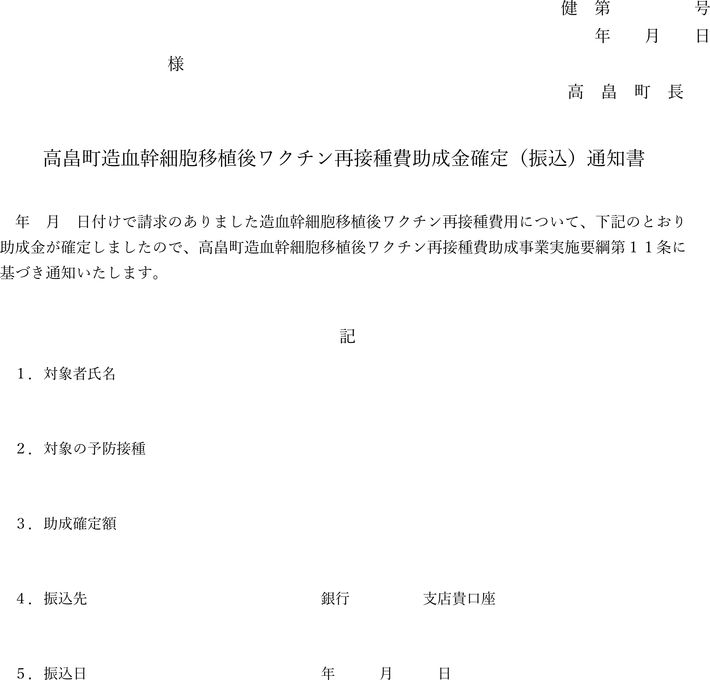 健 第 号
年 月 日

様

高 畠 町 長

高畠町造血幹細胞移植後ワクチン再接種費助成金確定（振込）通知書

年 月 日付けで請求のありました造血幹細胞移植後ワクチン再接種費用について、下記のとおり助成金が確定しましたので、高畠町造血幹細胞移植後ワクチン再接種費助成事業実施要綱第１１条に基づき通知いたします。

記

１．対象者氏名

２．対象の予防接種

３．助成確定額

４．振込先 銀行 支店貴口座

５．振込日 年 月 日